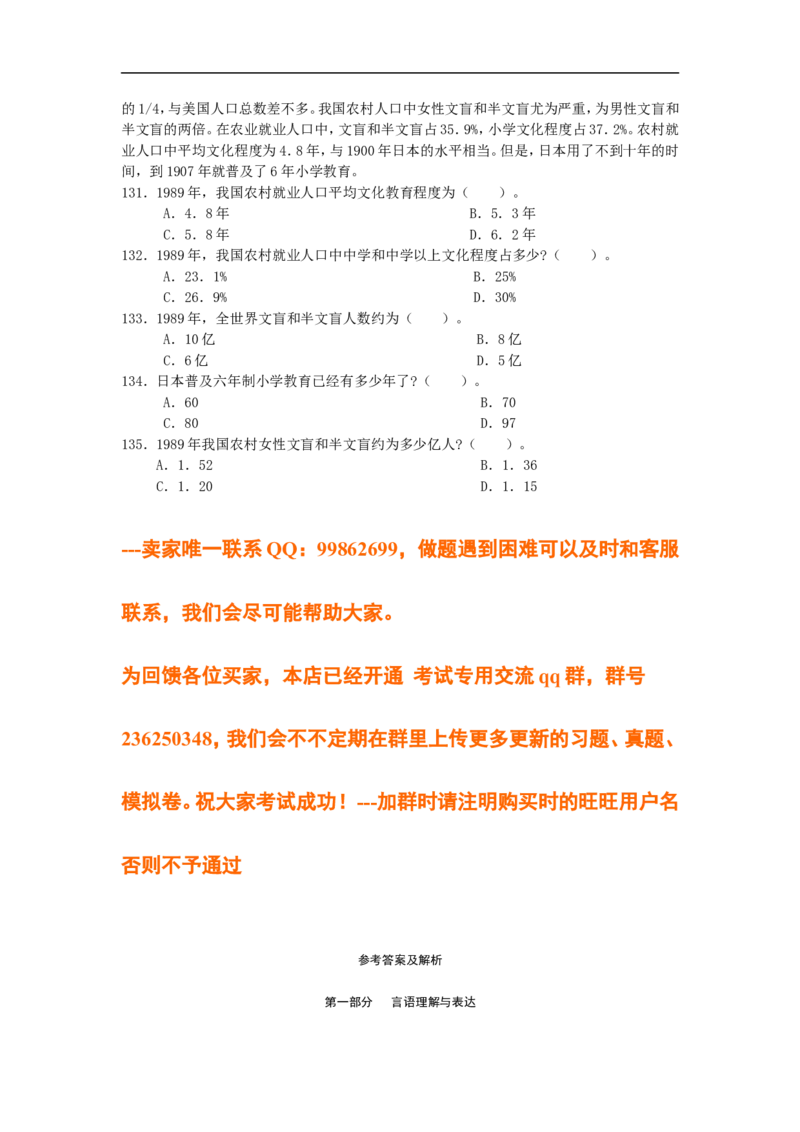 的1/4，与美国人口总数差不多。我国农村人口中女性文盲和半文盲尤为严重，为男性文盲和半文盲的两倍。在农业就业人口中，文盲和半文盲占35.9%，小学文化程度占37.2%。农村就业人口中平均文化程度为4.8年，与1900年日本的水平相当。但是，日本用了不到十年的时间，到1907年就普及了6年小学教育。

131.1989年，我国农村就业人口平均文化教育程度为（ ）。
A.4.8年 B.5.3年
C.5.8年 D.6.2年

132.1989年，我国农村就业人口中中学和中学以上文化程度占多少?（ ）。
A.23.1% B.25%
C.26.9% D.30%

133.1989年，全世界文盲和半文盲人数约为（ ）。
A.10亿 B.8亿
C.6亿 D.5亿

134.日本普及六年制小学教育已经有多少年了?（ ）。
A.60 B.70
C.80 D.97

135.1989年我国农村女性文盲和半文盲约为多少亿人?（ ）。
A.1.52 B.1.36
C.1.20 D.1.15

---卖家唯一联系QQ：99862699，做题遇到困难可以及时和客服联系，我们会尽可能帮助大家。

为回馈各位买家，本店已经开通 考试专用交流qq群，群号236250348，我们会不不定期在群里上传更多更新的习题、真题、模拟卷。祝大家考试成功！---加群时请注明购买时的旺旺用户名否则不予通过

参考答案及解析

第一部分 言语理解与表达